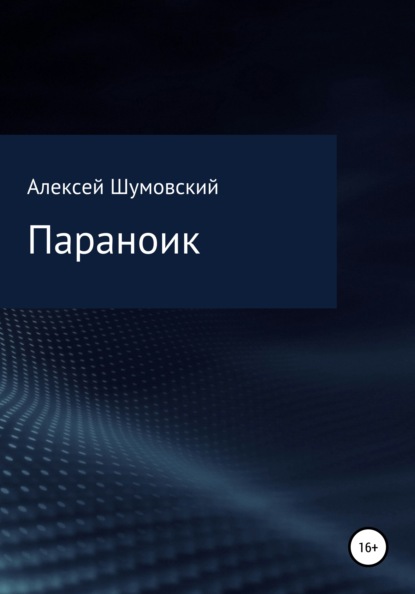 Алексей Шумовский

Параноик

16+